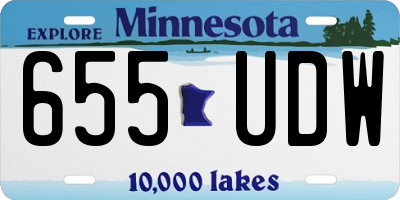 EXPLORE Minnesota

655 UDW

10,000 lakes